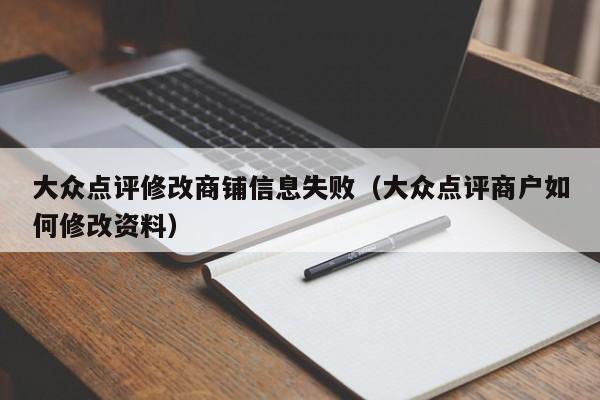 大众点评修改商铺信息失败（大众点评商户如何修改资料）